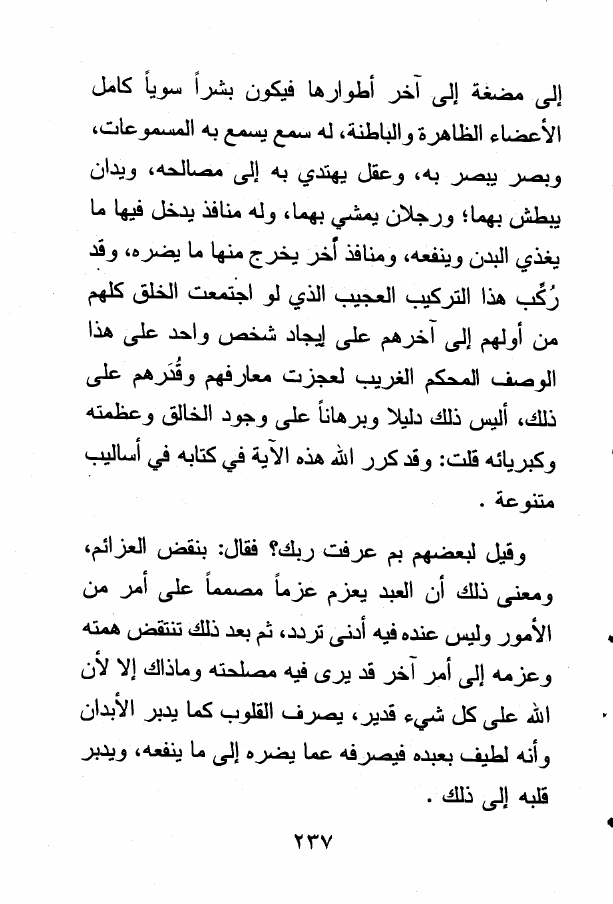 إلى مضغة إلى آخر أطوارها فيكون بشراً سوياً كامل الأعضاء الظاهرة والباطنة، له سمع يسمع به المسموعات، وبصر يبصر به، وعقل يهتدي به إلى مصالحه، ويدان يبطش بهما؛ ورجلان يمشي بهما، وله منافذ يدخل فيها ما يغذي البدن وينفعه، ومنافذ أُخر يخرج منها ما يضره، وقد رُكِّب هذا التركيب العجيب الذي لو اجتمعت الخلق كلهم من أولهم إلى آخرهم على إيجاد شخص واحد على هذا الوصف المحكم الغريب لعجزت معارفهم وقُدَرهم على ذلك، أليس ذلك دليلا وبرهاناً على وجود الخالق وعظمته وكبريائه قلت: وقد كرر الله هذه الآية في كتابه في أساليب متنوعة .

وقيل لبعضهم بم عرفت ربك؟ فقال: بنقض العزائم، ومعنى ذلك أن العبد يعزم عزماً مصمماً على أمر من الأمور وليس عنده فيه أدنى تردد، ثم بعد ذلك تنتقض همته وعزمه إلى أمر آخر قد يرى فيه مصلحته وماذاك إلا لأن الله على كل شيء قدير، يصرف القلوب كما يدبر الأبدان وأنه لطيف بعبده فيصرفه عما يضره إلى ما ينفعه، ويدبر قلبه إلى ذلك .

٢٣٧